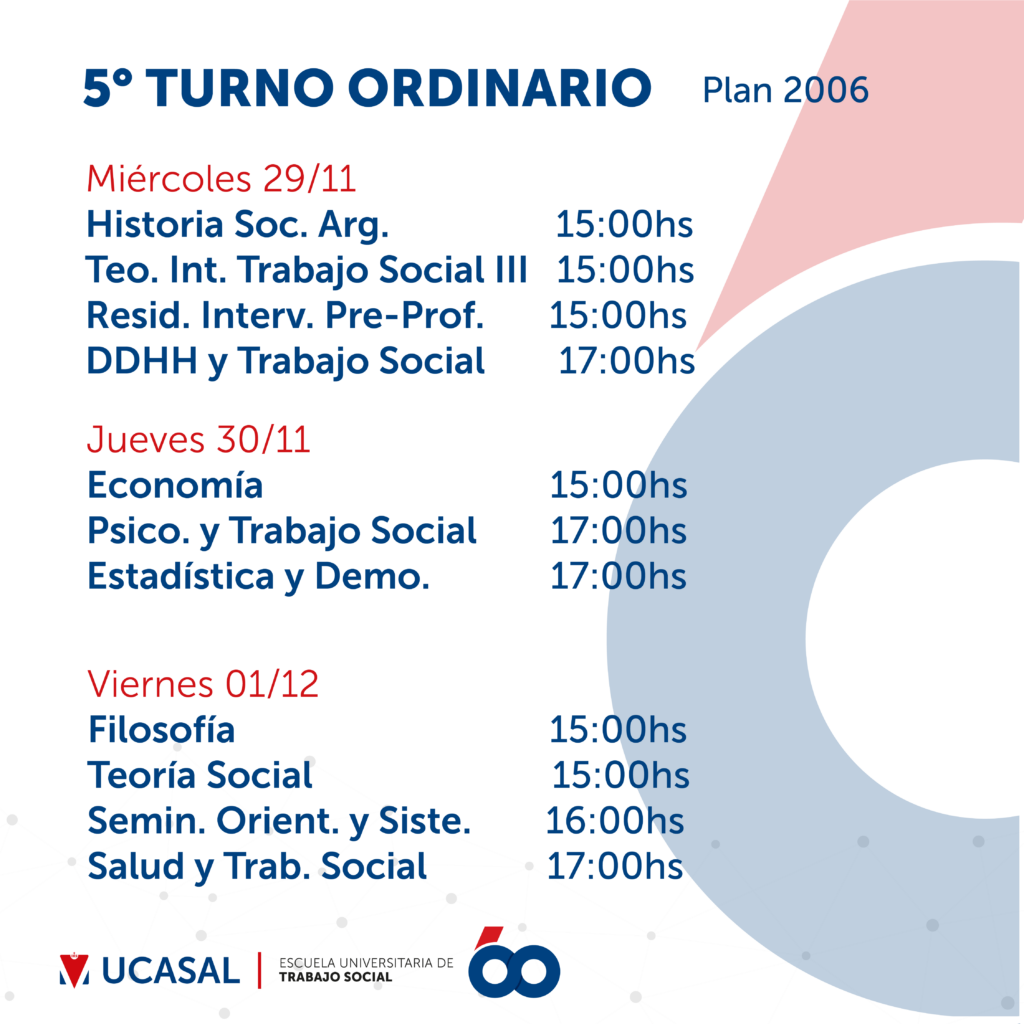 5° TURNO ORDINARIO Plan 2006

Miércoles 29/11
Historia Soc. Arg. 15:00hs
Teo. Int. Trabajo Social III 15:00hs
Resid. Interv. Pre-Prof. 15:00hs
DDHH y Trabajo Social 17:00hs

Jueves 30/11
Economía 15:00hs
Psico. y Trabajo Social 17:00hs
Estadística y Demo. 17:00hs

Viernes 01/12
Filosofía 15:00hs
Teoría Social 15:00hs
Semin. Orient. y Siste. 16:00hs
Salud y Trab. Social 17:00hs

UCASAL | ESCUELA UNIVERSITARIA DE TRABAJO SOCIAL 60